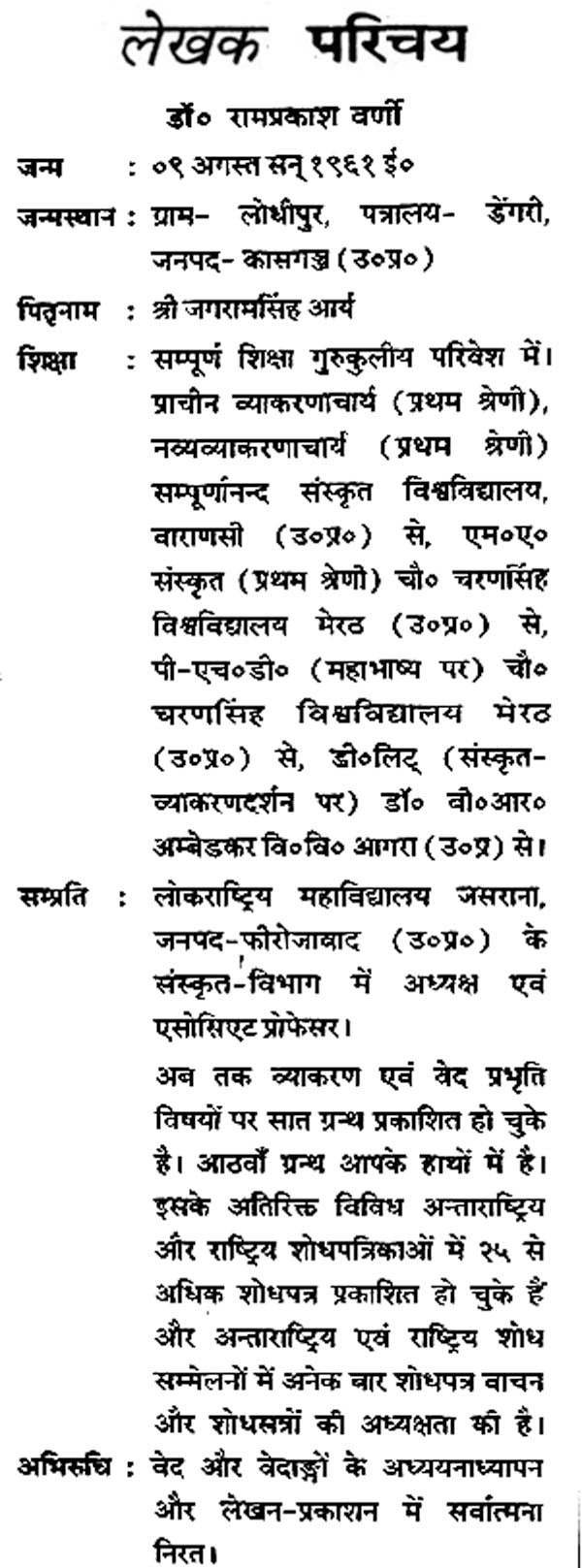 लेखक परिचय

डॉ० रामप्रकाश वर्णी

जन्म : ०९ अगस्त सन् १९६१ ई०

जन्मस्थान : ग्राम- लोधीपुर, पत्रालय- डेंगरी, जनपद- कासगञ्ज (उ०प्र०)

पितृनाम : श्री जगरामसिंह आर्य

शिक्षा : सम्पूर्ण शिक्षा गुरुकुलीय परिवेश में। प्राचीन व्याकरणाचार्य (प्रथम श्रेणी), नव्यव्याकरणाचार्य (प्रथम श्रेणी) सम्पूर्णानन्द संस्कृत विश्वविद्यालय, वाराणसी (उ०प्र०) से, एम०ए० संस्कृत (प्रथम श्रेणी) चौ० चरणसिंह विश्वविद्यालय मेरठ (उ०प्र०) से, पी-एच०डी० (महाभाष्य पर) चौ० चरणसिंह विश्वविद्यालय मेरठ (उ०प्र०) से, डी०लिट् (संस्कृत-व्याकरणदर्शन पर) डॉ० बी०आर० अम्बेडकर वि०वि० आगरा (उ०प्र) से।

सम्प्रति : लोकराष्ट्रिय महाविद्यालय जसराना, जनपद-फीरोजाबाद (उ०प्र०) के संस्कृत-विभाग में अध्यक्ष एवं एसोसिएट प्रोफेसर।

अब तक व्याकरण एवं वेद प्रभृति विषयों पर सात ग्रन्थ प्रकाशित हो चुके है। आठवाँ ग्रन्थ आपके हाथों में है। इसके अतिरिक्त विविध अन्ताराष्ट्रिय और राष्ट्रिय शोधपत्रिकाओं में २५ से अधिक शोधपत्र प्रकाशित हो चुके हैं और अन्ताराष्ट्रिय एवं राष्ट्रिय शोध सम्मेलनों में अनेक बार शोधपत्र वाचन और शोधसत्रों की अध्यक्षता की है।

अभिरुचि : वेद और वेदाङ्गों के अध्ययनाध्यापन और लेखन-प्रकाशन में सर्वात्मना निरत।